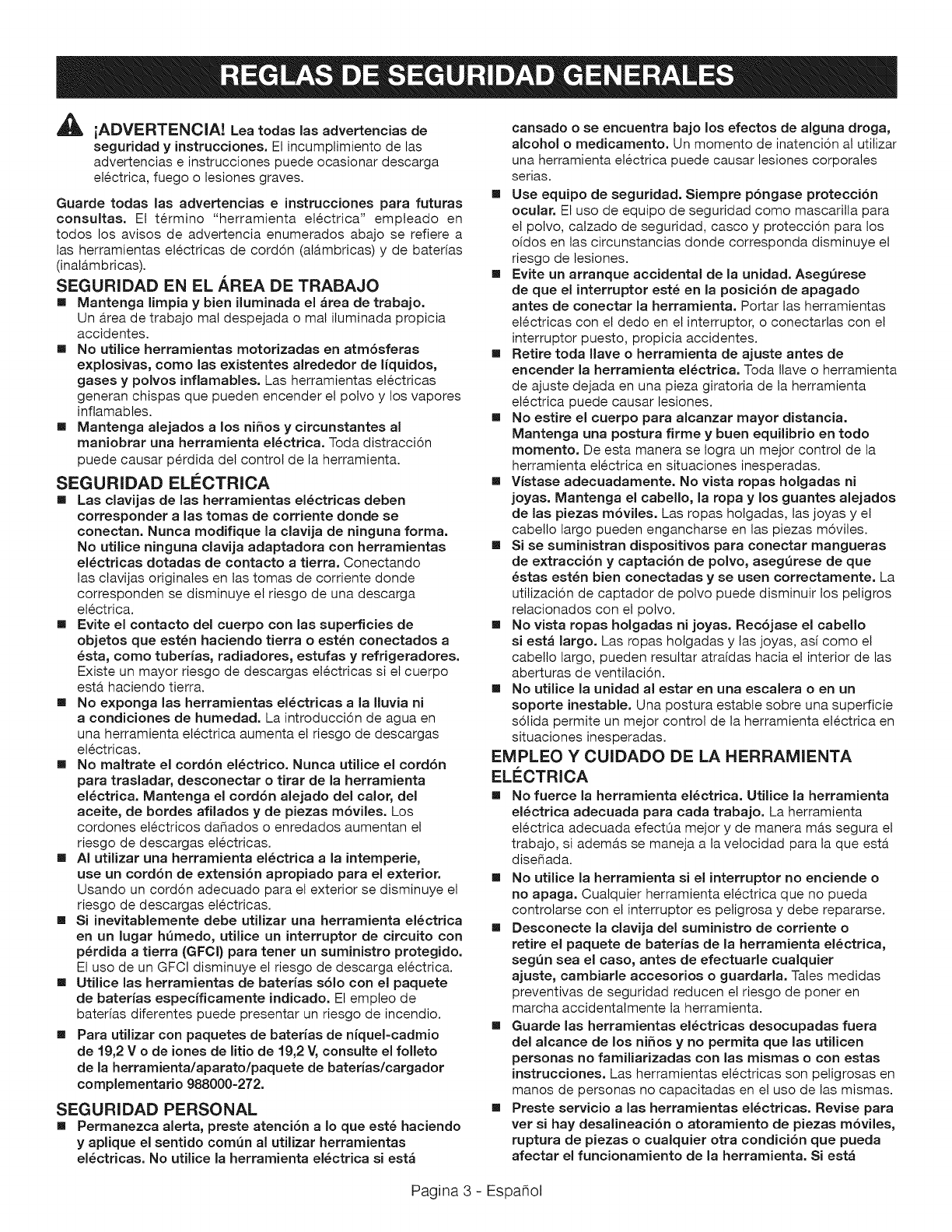 REGLAS DE SEGURIDAD GENERALES

¡ADVERTENCIA! Lea todas las advertencias de seguridad y instrucciones. El incumplimiento de las advertencias e instrucciones puede ocasionar descarga eléctrica, fuego o lesiones graves.

Guarde todas las advertencias e instrucciones para futuras consultas. El término "herramienta eléctrica" empleado en todos los avisos de advertencia enumerados abajo se refiere a las herramientas eléctricas de cordón (alámbricas) y de baterías (inalámbricas).

SEGURIDAD EN EL ÁREA DE TRABAJO
■ Mantenga limpia y bien iluminada el área de trabajo. Un área de trabajo mal despejada o mal iluminada propicia accidentes.
■ No utilice herramientas motorizadas en atmósferas explosivas, como las existentes alrededor de líquidos, gases y polvos inflamables. Las herramientas eléctricas generan chispas que pueden encender el polvo y los vapores inflamables.
■ Mantenga alejados a los niños y circunstantes al maniobrar una herramienta eléctrica. Toda distracción puede causar pérdida del control de la herramienta.

SEGURIDAD ELÉCTRICA
■ Las clavijas de las herramientas eléctricas deben corresponder a las tomas de corriente donde se conectan. Nunca modifique la clavija de ninguna forma. No utilice ninguna clavija adaptadora con herramientas eléctricas dotadas de contacto a tierra. Conectando las clavijas originales en las tomas de corriente donde corresponden se disminuye el riesgo de una descarga eléctrica.
■ Evite el contacto del cuerpo con las superficies de objetos que estén haciendo tierra o estén conectados a ésta, como tuberías, radiadores, estufas y refrigeradores. Existe un mayor riesgo de descargas eléctricas si el cuerpo está haciendo tierra.
■ No exponga las herramientas eléctricas a la lluvia ni a condiciones de humedad. La introducción de agua en una herramienta eléctrica aumenta el riesgo de descargas eléctricas.
■ No maltrate el cordón eléctrico. Nunca utilice el cordón para trasladar, desconectar o tirar de la herramienta eléctrica. Mantenga el cordón alejado del calor, del aceite, de bordes afilados y de piezas móviles. Los cordones eléctricos dañados o enredados aumentan el riesgo de descargas eléctricas.
■ Al utilizar una herramienta eléctrica a la intemperie, use un cordón de extensión apropiado para el exterior. Usando un cordón adecuado para el exterior se disminuye el riesgo de descargas eléctricas.
■ Si inevitablemente debe utilizar una herramienta eléctrica en un lugar húmedo, utilice un interruptor de circuito con pérdida a tierra (GFCI) para tener un suministro protegido. El uso de un GFCI disminuye el riesgo de descarga eléctrica.
■ Utilice las herramientas de baterías sólo con el paquete de baterías específicamente indicado. El empleo de baterías diferentes puede presentar un riesgo de incendio.
■ Para utilizar con paquetes de baterías de níquel-cadmio de 19,2 V o de iones de litio de 19,2 V, consulte el folleto de la herramienta/aparato/paquete de baterías/cargador complementario 988000-272.

SEGURIDAD PERSONAL
■ Permanezca alerta, preste atención a lo que esté haciendo y aplique el sentido común al utilizar herramientas eléctricas. No utilice la herramienta eléctrica si está cansado o se encuentra bajo los efectos de alguna droga, alcohol o medicamento. Un momento de inatención al utilizar una herramienta eléctrica puede causar lesiones corporales serias.
■ Use equipo de seguridad. Siempre póngase protección ocular. El uso de equipo de seguridad como mascarilla para el polvo, calzado de seguridad, casco y protección para los oídos en las circunstancias donde corresponda disminuye el riesgo de lesiones.
■ Evite un arranque accidental de la unidad. Asegúrese de que el interruptor esté en la posición de apagado antes de conectar la herramienta. Portar las herramientas eléctricas con el dedo en el interruptor, o conectarlas con el interruptor puesto, propicia accidentes.
■ Retire toda llave o herramienta de ajuste antes de encender la herramienta eléctrica. Toda llave o herramienta de ajuste dejada en una pieza giratoria de la herramienta eléctrica puede causar lesiones.
■ No estire el cuerpo para alcanzar mayor distancia. Mantenga una postura firme y buen equilibrio en todo momento. De esta manera se logra un mejor control de la herramienta eléctrica en situaciones inesperadas.
■ Vístase adecuadamente. No vista ropas holgadas ni joyas. Mantenga el cabello, la ropa y los guantes alejados de las piezas móviles. Las ropas holgadas, las joyas y el cabello largo pueden engancharse en las piezas móviles.
■ Si se suministran dispositivos para conectar mangueras de extracción y captación de polvo, asegúrese de que éstas estén bien conectadas y se usen correctamente. La utilización de captador de polvo puede disminuir los peligros relacionados con el polvo.
■ No vista ropas holgadas ni joyas. Recójase el cabello si está largo. Las ropas holgadas y las joyas, así como el cabello largo, pueden resultar atraídas hacia el interior de las aberturas de ventilación.
■ No utilice la unidad al estar en una escalera o en un soporte inestable. Una postura estable sobre una superficie sólida permite un mejor control de la herramienta eléctrica en situaciones inesperadas.

EMPLEO Y CUIDADO DE LA HERRAMIENTA ELÉCTRICA
■ No fuerce la herramienta eléctrica. Utilice la herramienta eléctrica adecuada para cada trabajo. La herramienta eléctrica adecuada efectúa mejor y de manera más segura el trabajo, si además se maneja a la velocidad para la que está diseñada.
■ No utilice la herramienta si el interruptor no enciende o no apaga. Cualquier herramienta eléctrica que no pueda controlarse con el interruptor es peligrosa y debe repararse.
■ Desconecte la clavija del suministro de corriente o retire el paquete de baterías de la herramienta eléctrica, según sea el caso, antes de efectuarle cualquier ajuste, cambiarle accesorios o guardarla. Tales medidas preventivas de seguridad reducen el riesgo de poner en marcha accidentalmente la herramienta.
■ Guarde las herramientas eléctricas desocupadas fuera del alcance de los niños y no permita que las utilicen personas no familiarizadas con las mismas o con estas instrucciones. Las herramientas eléctricas son peligrosas en manos de personas no capacitadas en el uso de las mismas.
■ Preste servicio a las herramientas eléctricas. Revise para ver si hay desalineación o atoramiento de piezas móviles, ruptura de piezas o cualquier otra condición que pueda afectar el funcionamiento de la herramienta. Si está

Pagina 3 - Español